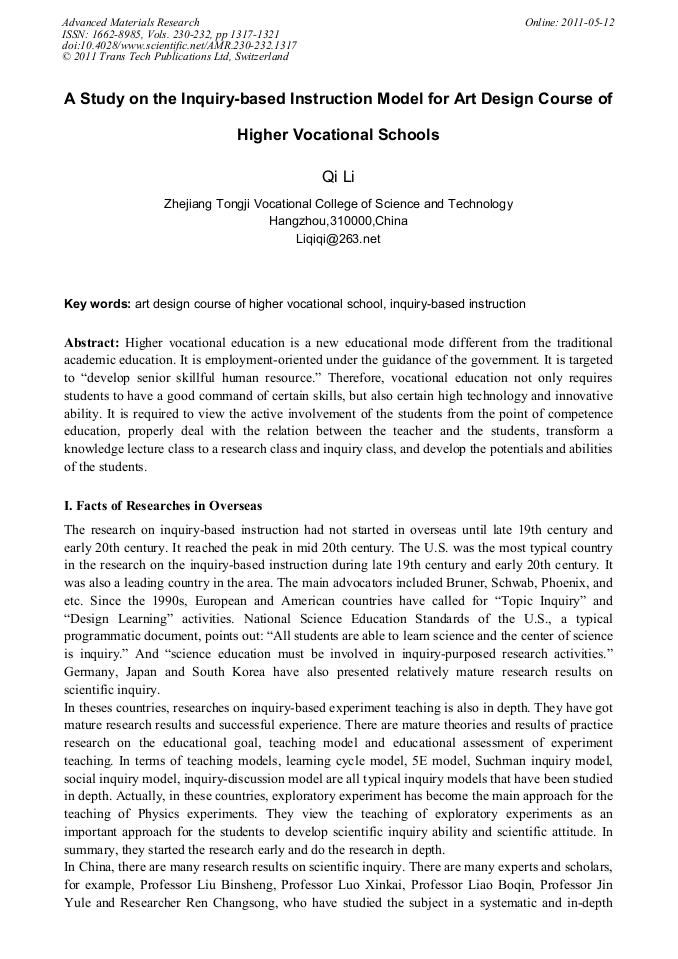 Advanced Materials Research
ISSN: 1662-8985, Vols. 230-232, pp 1317-1321
doi:10.4028/www.scientific.net/AMR.230-232.1317
© 2011 Trans Tech Publications Ltd, Switzerland

Online: 2011-05-12

A Study on the Inquiry-based Instruction Model for Art Design Course of Higher Vocational Schools

Qi Li

Zhejiang Tongji Vocational College of Science and Technology
Hangzhou,310000,China
Liqiqi@263.net

Key words: art design course of higher vocational school, inquiry-based instruction

Abstract: Higher vocational education is a new educational mode different from the traditional academic education. It is employment-oriented under the guidance of the government. It is targeted to "develop senior skillful human resource." Therefore, vocational education not only requires students to have a good command of certain skills, but also certain high technology and innovative ability. It is required to view the active involvement of the students from the point of competence education, properly deal with the relation between the teacher and the students, transform a knowledge lecture class to a research class and inquiry class, and develop the potentials and abilities of the students.

I. Facts of Researches in Overseas

The research on inquiry-based instruction had not started in overseas until late 19th century and early 20th century. It reached the peak in mid 20th century. The U.S. was the most typical country in the research on the inquiry-based instruction during late 19th century and early 20th century. It was also a leading country in the area. The main advocators included Bruner, Schwab, Phoenix, and etc. Since the 1990s, European and American countries have called for "Topic Inquiry" and "Design Learning" activities. National Science Education Standards of the U.S., a typical programmatic document, points out: "All students are able to learn science and the center of science is inquiry." And "science education must be involved in inquiry-purposed research activities." Germany, Japan and South Korea have also presented relatively mature research results on scientific inquiry.
In theses countries, researches on inquiry-based experiment teaching is also in depth. They have got mature research results and successful experience. There are mature theories and results of practice research on the educational goal, teaching model and educational assessment of experiment teaching. In terms of teaching models, learning cycle model, 5E model, Suchman inquiry model, social inquiry model, inquiry-discussion model are all typical inquiry models that have been studied in depth. Actually, in these countries, exploratory experiment has become the main approach for the teaching of Physics experiments. They view the teaching of exploratory experiments as an important approach for the students to develop scientific inquiry ability and scientific attitude. In summary, they started the research early and do the research in depth.
In China, there are many research results on scientific inquiry. There are many experts and scholars, for example, Professor Liu Binsheng, Professor Luo Xinkai, Professor Liao Boqin, Professor Jin Yule and Researcher Ren Changsong, who have studied the subject in a systematic and in-depth